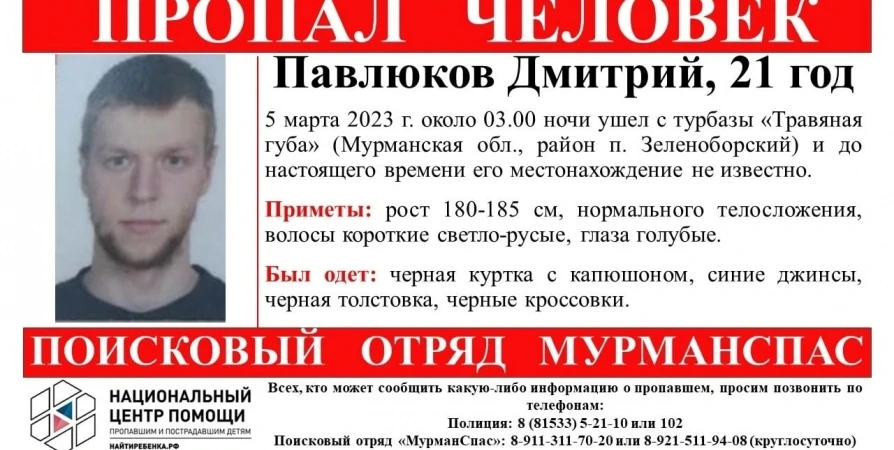 ПРОПАЛ ЧЕЛОВЕК

Павлюков Дмитрий, 21 год

5 марта 2023 г. около 03.00 ночи ушел с турбазы «Травяная губа» (Мурманская обл., район п. Зеленоборский) и до настоящего времени его местонахождение не известно.

Приметы: рост 180-185 см, нормального телосложения, волосы короткие светло-русые, глаза голубые.

Был одет: черная куртка с капюшоном, синие джинсы, черная толстовка, черные кроссовки.

ПОИСКОВЫЙ ОТРЯД МУРМАНСПАС

НАЦИОНАЛЬНЫЙ ЦЕНТР ПОМОЩИ
ПРОПАВШИМ И ПОСТРАДАВШИМ ДЕТЯМ
НАЙТИРЕБЕНКА.РФ

Всех, кто может сообщить какую-либо информацию о пропавшем, просим позвонить по телефонам:
Полиция: 8 (81533) 5-21-10 или 102
Поисковый отряд «МурманСпас»: 8-911-311-70-20 или 8-921-511-94-08 (круглосуточно)